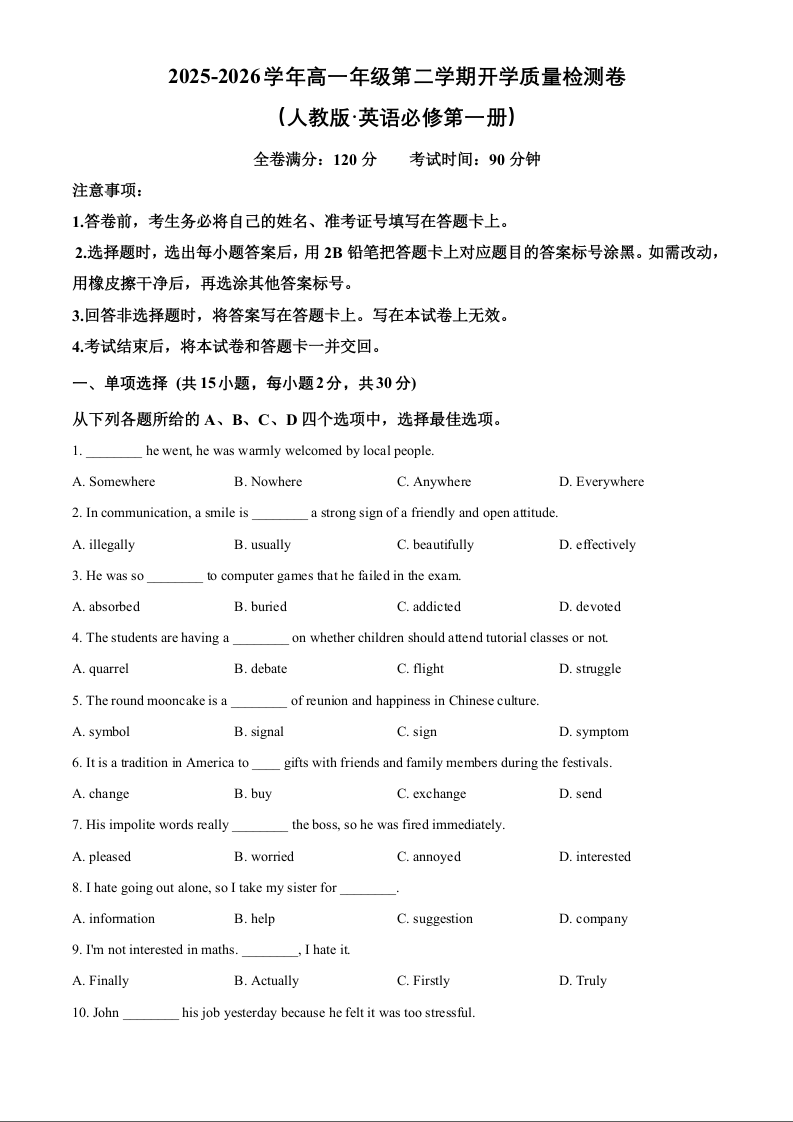 2025-2026学年高一年级第二学期开学质量检测卷

（人教版·英语必修第一册）

全卷满分：120 分　　考试时间：90 分钟

注意事项：

1.答卷前，考生务必将自己的姓名、准考证号填写在答题卡上。

2.选择题时，选出每小题答案后，用 2B 铅笔把答题卡上对应题目的答案标号涂黑。如需改动，用橡皮擦干净后，再选涂其他答案标号。

3.回答非选择题时，将答案写在答题卡上。写在本试卷上无效。

4.考试结束后，将本试卷和答题卡一并交回。

一、单项选择 (共 15 小题，每小题 2 分，共 30 分)

从下列各题所给的 A、B、C、D 四个选项中，选择最佳选项。

1. ________ he went, he was warmly welcomed by local people.

A. Somewhere　B. Nowhere　C. Anywhere　D. Everywhere

2. In communication, a smile is ________ a strong sign of a friendly and open attitude.

A. illegally　B. usually　C. beautifully　D. effectively

3. He was so ________ to computer games that he failed in the exam.

A. absorbed　B. buried　C. addicted　D. devoted

4. The students are having a ________ on whether children should attend tutorial classes or not.

A. quarrel　B. debate　C. flight　D. struggle

5. The round mooncake is a ________ of reunion and happiness in Chinese culture.

A. symbol　B. signal　C. sign　D. symptom

6. It is a tradition in America to ____ gifts with friends and family members during the festivals.

A. change　B. buy　C. exchange　D. send

7. His impolite words really ________ the boss, so he was fired immediately.

A. pleased　B. worried　C. annoyed　D. interested

8. I hate going out alone, so I take my sister for ________.

A. information　B. help　C. suggestion　D. company

9. I'm not interested in maths. ________, I hate it.

A. Finally　B. Actually　C. Firstly　D. Truly

10. John ________ his job yesterday because he felt it was too stressful.